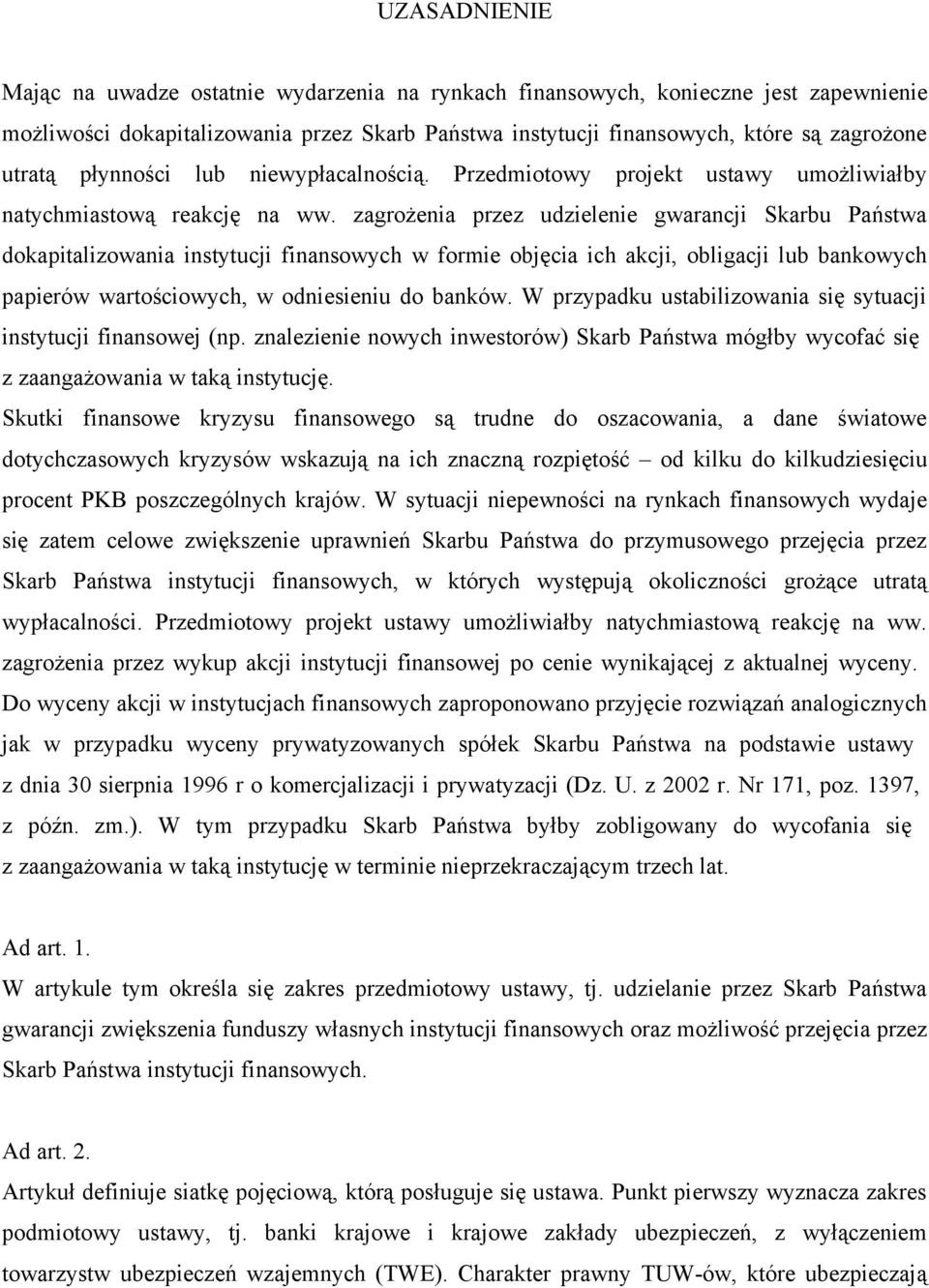 UZASADNIENIE

Mając na uwadze ostatnie wydarzenia na rynkach finansowych, konieczne jest zapewnienie możliwości dokapitalizowania przez Skarb Państwa instytucji finansowych, które są zagrożone utratą płynności lub niewypłacalnością. Przedmiotowy projekt ustawy umożliwiałby natychmiastową reakcję na ww. zagrożenia przez udzielenie gwarancji Skarbu Państwa dokapitalizowania instytucji finansowych w formie objęcia ich akcji, obligacji lub bankowych papierów wartościowych, w odniesieniu do banków. W przypadku ustabilizowania się sytuacji instytucji finansowej (np. znalezienie nowych inwestorów) Skarb Państwa mógłby wycofać się z zaangażowania w taką instytucję.

Skutki finansowe kryzysu finansowego są trudne do oszacowania, a dane światowe dotychczasowych kryzysów wskazują na ich znaczną rozpiętość – od kilku do kilkudziesięciu procent PKB poszczególnych krajów. W sytuacji niepewności na rynkach finansowych wydaje się zatem celowe zwiększenie uprawnień Skarbu Państwa do przymusowego przejęcia przez Skarb Państwa instytucji finansowych, w których występują okoliczności grożące utratą wypłacalności. Przedmiotowy projekt ustawy umożliwiałby natychmiastową reakcję na ww. zagrożenia przez wykup akcji instytucji finansowej po cenie wynikającej z aktualnej wyceny. Do wyceny akcji w instytucjach finansowych zaproponowano przyjęcie rozwiązań analogicznych jak w przypadku wyceny prywatyzowanych spółek Skarbu Państwa na podstawie ustawy z dnia 30 sierpnia 1996 r o komercjalizacji i prywatyzacji (Dz. U. z 2002 r. Nr 171, poz. 1397, z późn. zm.). W tym przypadku Skarb Państwa byłby zobligowany do wycofania się z zaangażowania w taką instytucję w terminie nieprzekraczającym trzech lat.

Ad art. 1.
W artykule tym określa się zakres przedmiotowy ustawy, tj. udzielanie przez Skarb Państwa gwarancji zwiększenia funduszy własnych instytucji finansowych oraz możliwość przejęcia przez Skarb Państwa instytucji finansowych.

Ad art. 2.
Artykuł definiuje siatkę pojęciową, którą posługuje się ustawa. Punkt pierwszy wyznacza zakres podmiotowy ustawy, tj. banki krajowe i krajowe zakłady ubezpieczeń, z wyłączeniem towarzystw ubezpieczeń wzajemnych (TWE). Charakter prawny TUW-ów, które ubezpieczają